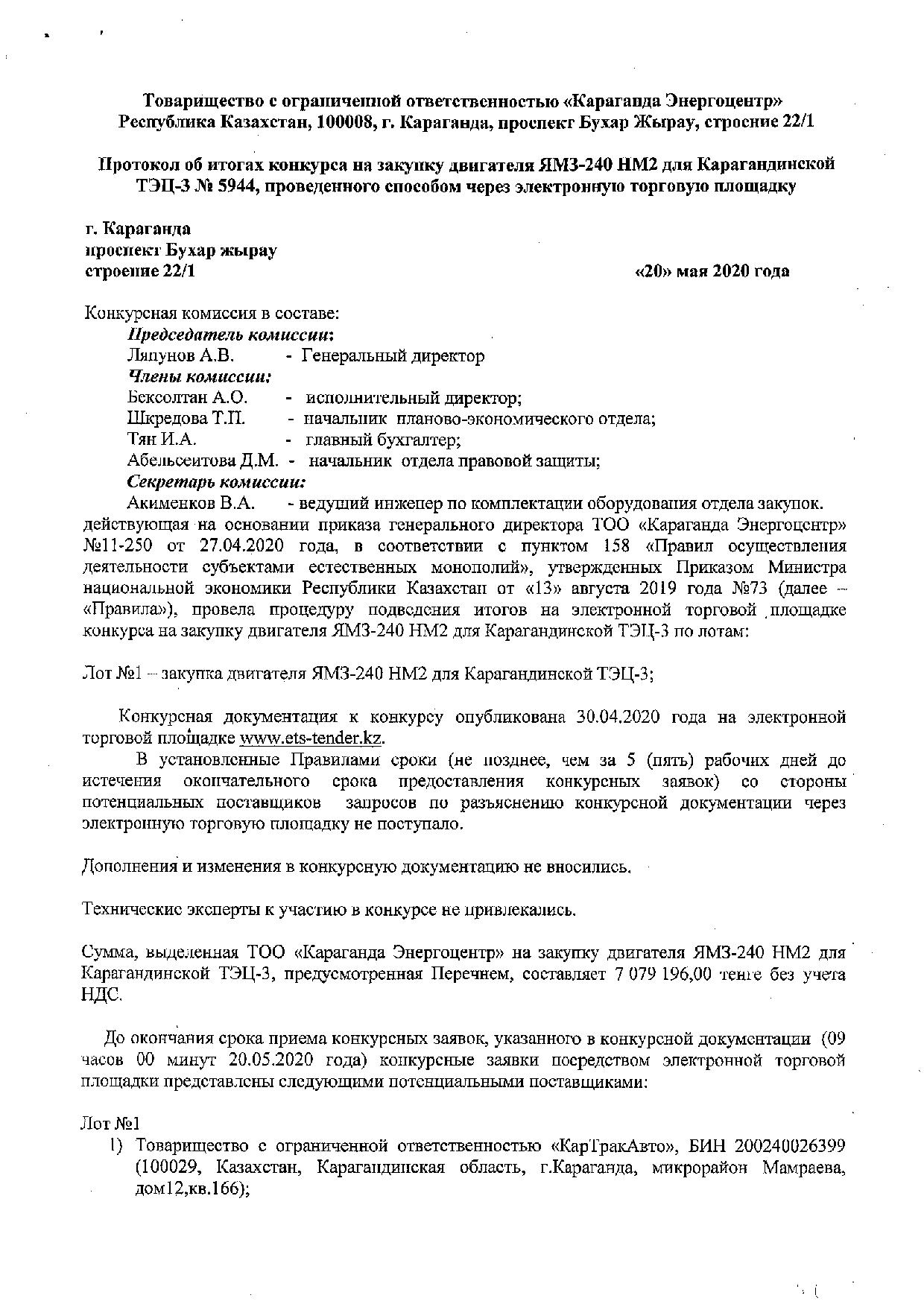 Товарищество с ограниченной ответственностью «Караганда Энергоцентр»
Республика Казахстан, 100008, г. Караганда, проспект Бухар Жырау, строение 22/1

Протокол об итогах конкурса на закупку двигателя ЯМЗ-240 НМ2 для Карагандинской ТЭЦ-3 № 5944, проведенного способом через электронную торговую площадку

г. Караганда
проспект Бухар жырау
строение 22/1

«20» мая 2020 года

Конкурсная комиссия в составе:
Председатель комиссии:
Ляпунов А.В. - Генеральный директор
Члены комиссии:
Бексолтан А.О. - исполнительный директор;
Шкредова Т.П. - начальник планово-экономического отдела;
Тян И.А. - главный бухгалтер;
Абельсеитова Д.М. - начальник отдела правовой защиты;
Секретарь комиссии:
Акименков В.А. - ведущий инженер по комплектации оборудования отдела закупок.
действующая на основании приказа генерального директора ТОО «Караганда Энергоцентр» №11-250 от 27.04.2020 года, в соответствии с пунктом 158 «Правил осуществления деятельности субъектами естественных монополий», утвержденных Приказом Министра национальной экономики Республики Казахстан от «13» августа 2019 года №73 (далее – «Правила»), провела процедуру подведения итогов на электронной торговой площадке конкурса на закупку двигателя ЯМЗ-240 НМ2 для Карагандинской ТЭЦ-3 по лотам:

Лот №1 – закупка двигателя ЯМЗ-240 НМ2 для Карагандинской ТЭЦ-3;

Конкурсная документация к конкурсу опубликована 30.04.2020 года на электронной торговой площадке www.ets-tender.kz.

В установленные Правилами сроки (не позднее, чем за 5 (пять) рабочих дней до истечения окончательного срока предоставления конкурсных заявок) со стороны потенциальных поставщиков запросов по разъяснению конкурсной документации через электронную торговую площадку не поступало.

Дополнения и изменения в конкурсную документацию не вносились.

Технические эксперты к участию в конкурсе не привлекались.

Сумма, выделенная ТОО «Караганда Энергоцентр» на закупку двигателя ЯМЗ-240 НМ2 для Карагандинской ТЭЦ-3, предусмотренная Перечнем, составляет 7 079 196,00 тенге без учета НДС.

До окончания срока приема конкурсных заявок, указанного в конкурсной документации (09 часов 00 минут 20.05.2020 года) конкурсные заявки посредством электронной торговой площадки представлены следующими потенциальными поставщиками:

Лот №1
1) Товарищество с ограниченной ответственностью «КарТракАвто», БИН 200240026399 (100029, Казахстан, Карагандинская область, г.Караганда, микрорайон Мамраева, дом12,кв.166);